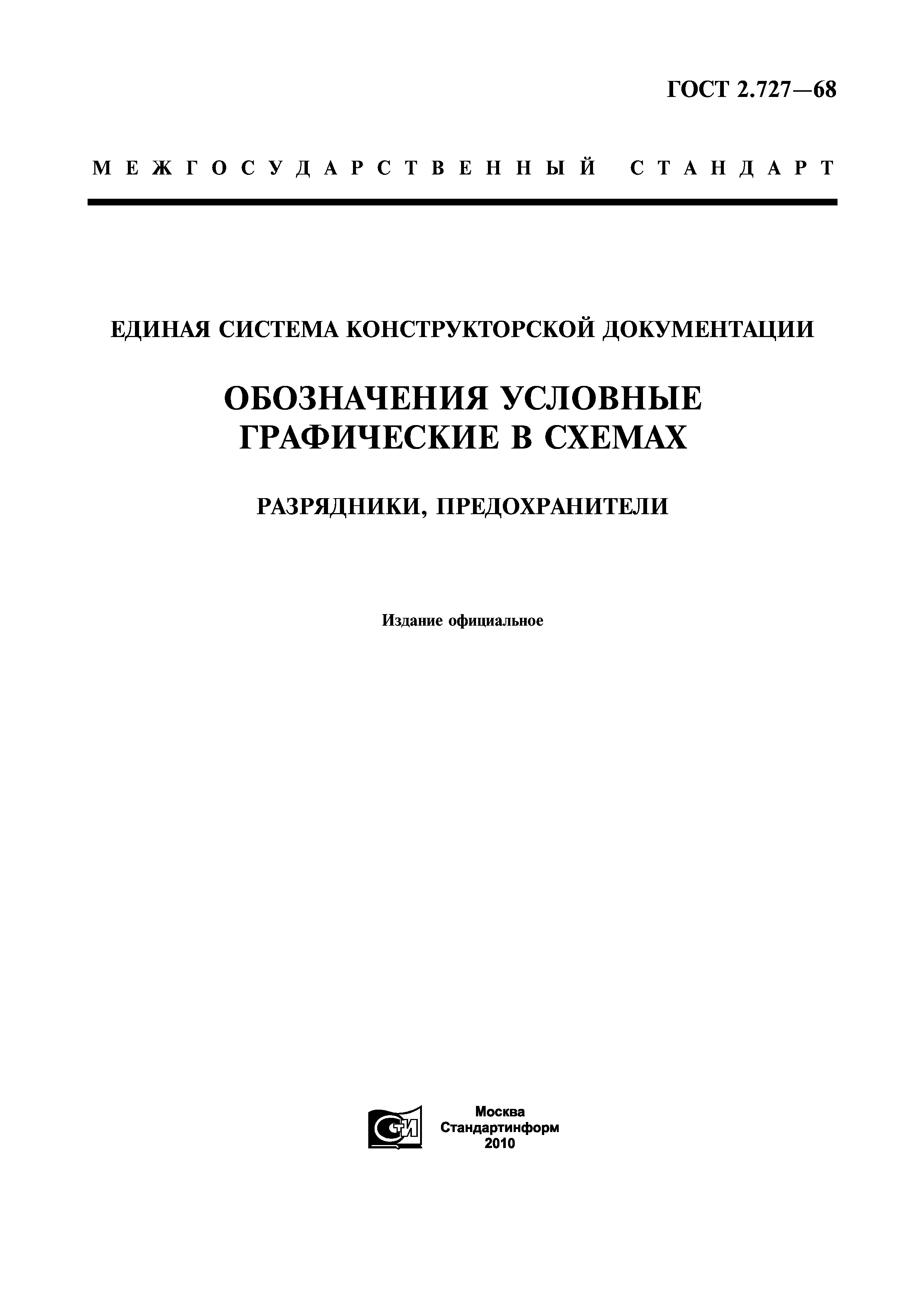 ГОСТ 2.727—68

МЕЖГОСУДАРСТВЕННЫЙ СТАНДАРТ

ЕДИНАЯ СИСТЕМА КОНСТРУКТОРСКОЙ ДОКУМЕНТАЦИИ

ОБОЗНАЧЕНИЯ УСЛОВНЫЕ ГРАФИЧЕСКИЕ В СХЕМАХ

РАЗРЯДНИКИ, ПРЕДОХРАНИТЕЛИ

Издание официальное

СТИ

Москва
Стандартинформ
2010